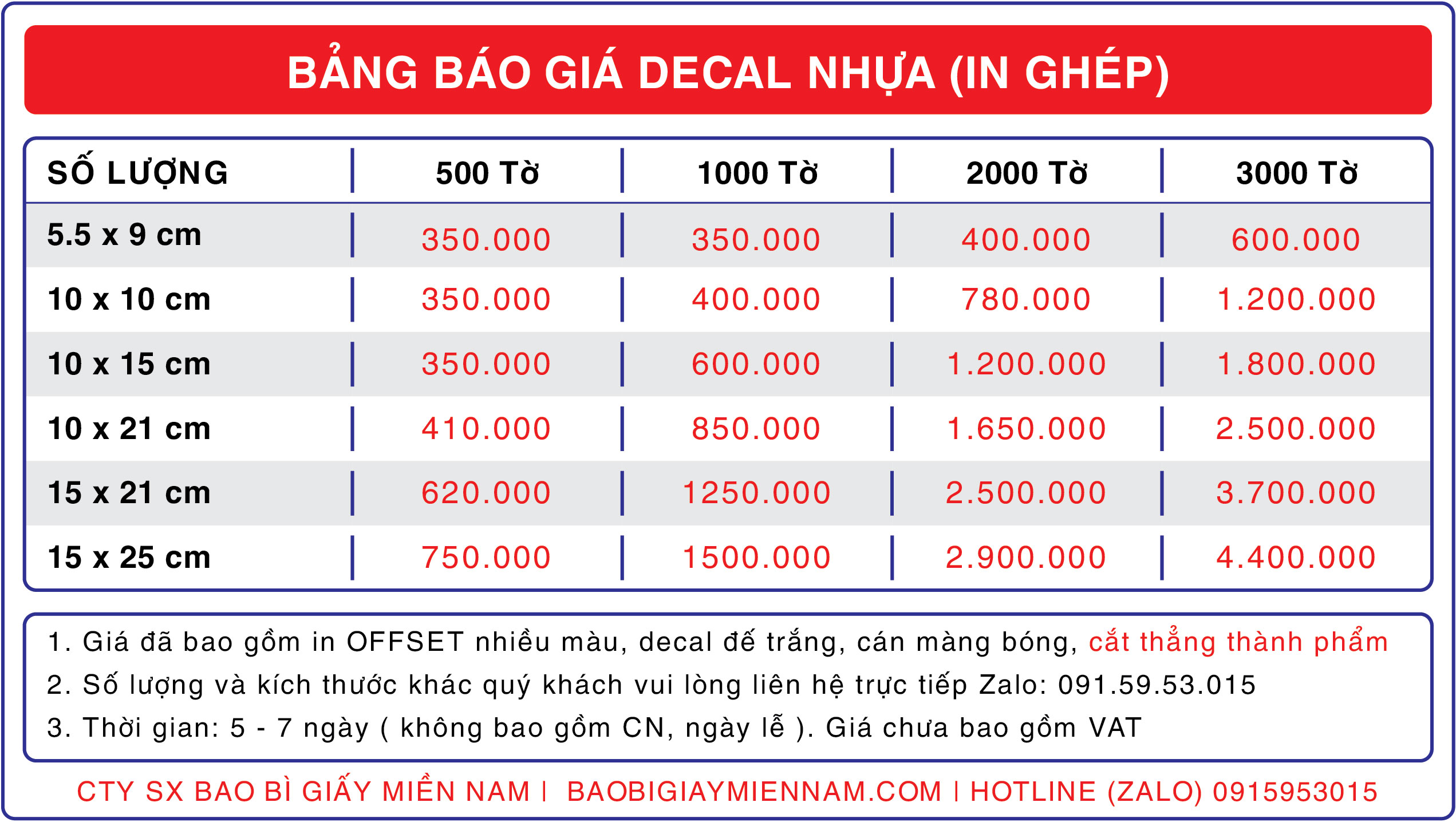 BẢNG BÁO GIÁ DECAL NHỰA (IN GHÉP)

| SỐ LƯỢNG | 500 Tờ | 1000 Tờ | 2000 Tờ | 3000 Tờ |
|---|---|---|---|---|
| 5.5 x 9 cm | 350.000 | 350.000 | 400.000 | 600.000 |
| 10 x 10 cm | 350.000 | 400.000 | 780.000 | 1.200.000 |
| 10 x 15 cm | 350.000 | 600.000 | 1.200.000 | 1.800.000 |
| 10 x 21 cm | 410.000 | 850.000 | 1.650.000 | 2.500.000 |
| 15 x 21 cm | 620.000 | 1250.000 | 2.500.000 | 3.700.000 |
| 15 x 25 cm | 750.000 | 1500.000 | 2.900.000 | 4.400.000 |

1. Giá đã bao gồm in OFFSET nhiều màu, decal đế trắng, cán màng bóng, cắt thẳng thành phẩm
2. Số lượng và kích thước khác quý khách vui lòng liên hệ trực tiếp Zalo: 091.59.53.015
3. Thời gian: 5 - 7 ngày ( không bao gồm CN, ngày lễ ). Giá chưa bao gồm VAT

CTY SX BAO BÌ GIẤY MIỀN NAM | BAOBIGIAYMIENNAM.COM | HOTLINE (ZALO) 0915953015